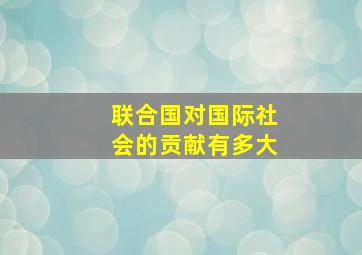 联合国对国际社会的贡献有多大